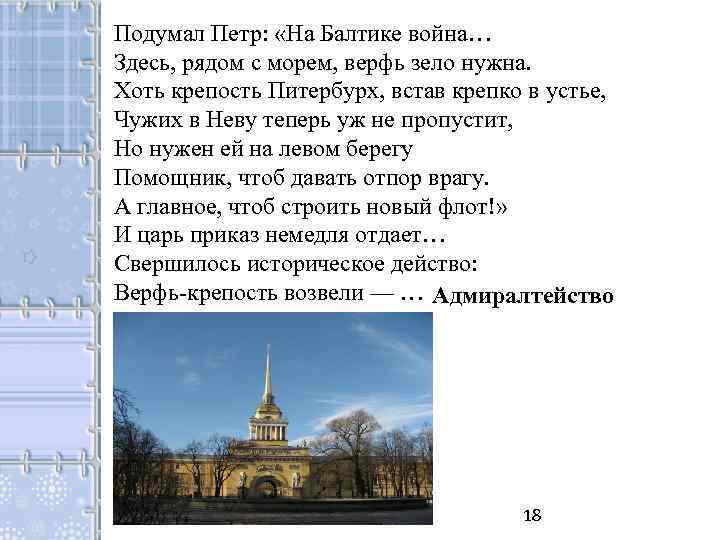 Подумал Петр: «На Балтике война…
Здесь, рядом с морем, верфь зело нужна.
Хоть крепость Питербурх, встав крепко в устье,
Чужих в Неву теперь уж не пропустит,
Но нужен ей на левом берегу
Помощник, чтоб давать отпор врагу.
А главное, чтоб строить новый флот!»
И царь приказ немедля отдает…
Свершилось историческое действо:
Верфь-крепость возвели — … Адмиралтейство

18